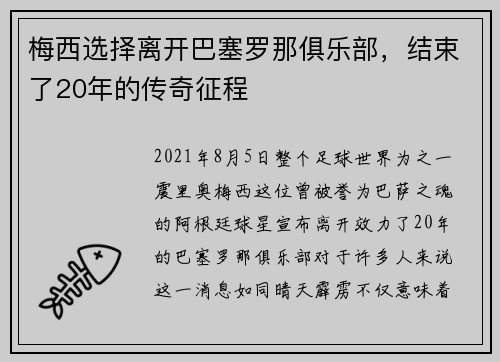 梅西选择离开巴塞罗那俱乐部，结束了20年的传奇征程

2021年8月5日整个足球世界为之一震里奥梅西这位曾被誉为巴萨之魂的阿根廷球星宣布离开效力了20年的巴塞罗那俱乐部对于许多人来说这一消息如同晴天霹雳不仅意味着